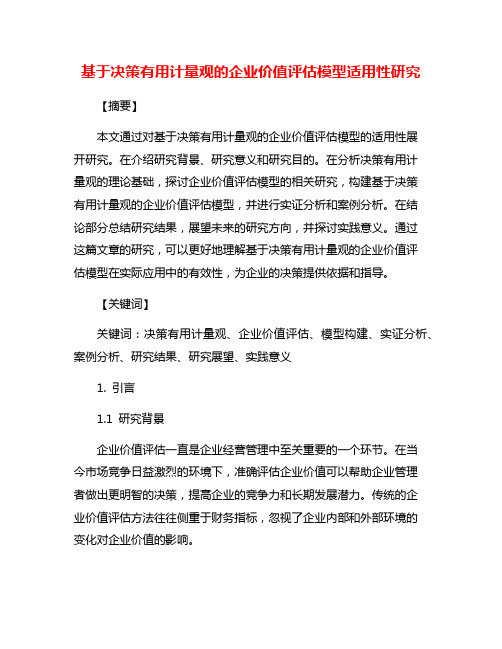 基于决策有用计量观的企业价值评估模型适用性研究

【摘要】

本文通过对基于决策有用计量观的企业价值评估模型的适用性展开研究。在介绍研究背景、研究意义和研究目的。在分析决策有用计量观的理论基础，探讨企业价值评估模型的相关研究，构建基于决策有用计量观的企业价值评估模型，并进行实证分析和案例分析。在结论部分总结研究结果，展望未来的研究方向，并探讨实践意义。通过这篇文章的研究，可以更好地理解基于决策有用计量观的企业价值评估模型在实际应用中的有效性，为企业的决策提供依据和指导。

【关键词】

关键词：决策有用计量观、企业价值评估、模型构建、实证分析、案例分析、研究结果、研究展望、实践意义

1. 引言

1.1 研究背景

企业价值评估一直是企业经营管理中至关重要的一个环节。在当今市场竞争日益激烈的环境下，准确评估企业价值可以帮助企业管理者做出更明智的决策，提高企业的竞争力和长期发展潜力。传统的企业价值评估方法往往侧重于财务指标，忽视了企业内部和外部环境的变化对企业价值的影响。